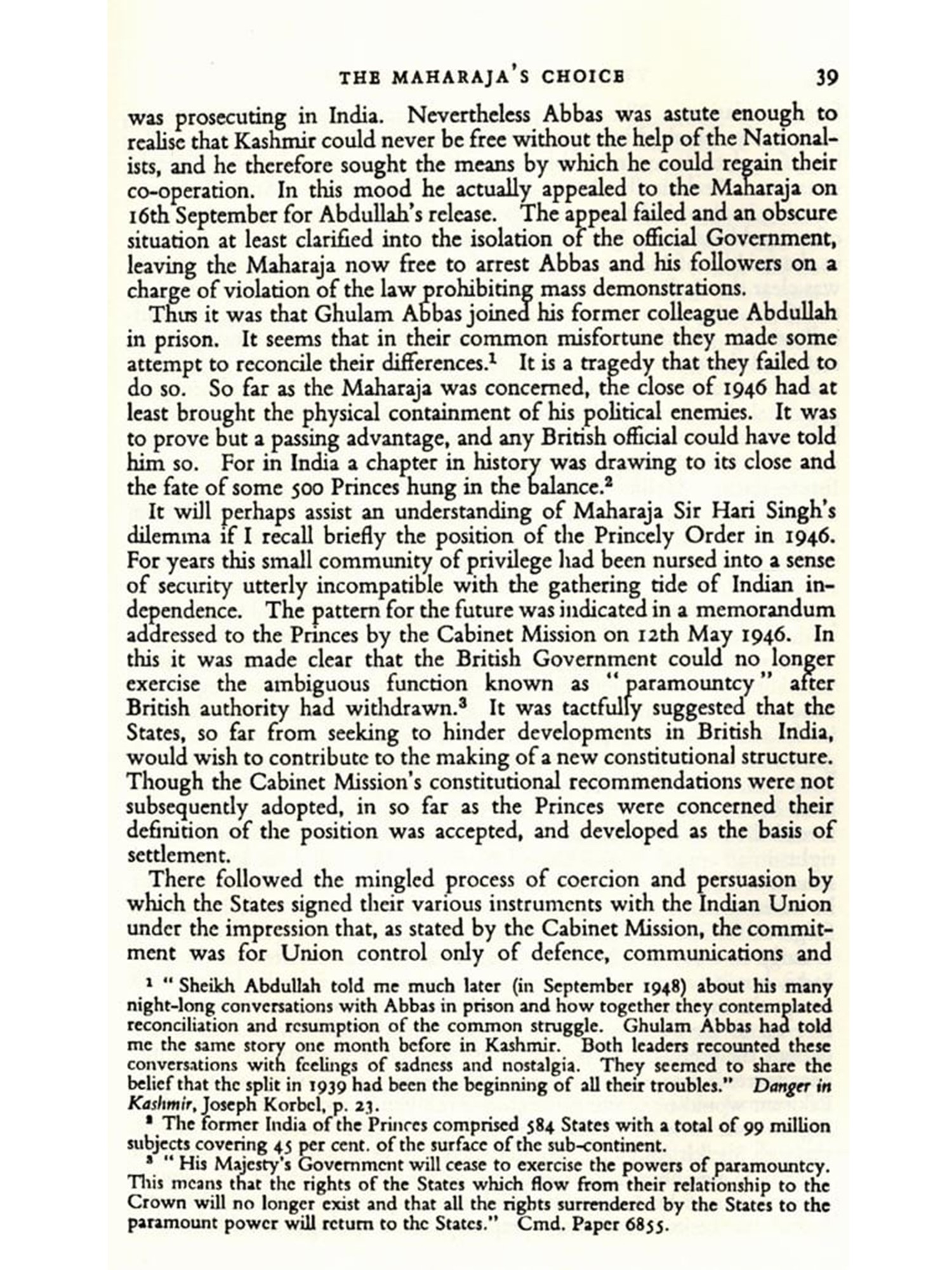 THE MAHARAJA'S CHOICE 39

was prosecuting in India. Nevertheless Abbas was astute enough to realise that Kashmir could never be free without the help of the Nationalists, and he therefore sought the means by which he could regain their co-operation. In this mood he actually appealed to the Maharaja on 16th September for Abdullah's release. The appeal failed and an obscure situation at least clarified into the isolation of the official Government, leaving the Maharaja now free to arrest Abbas and his followers on a charge of violation of the law prohibiting mass demonstrations.

Thus it was that Ghulam Abbas joined his former colleague Abdullah in prison. It seems that in their common misfortune they made some attempt to reconcile their differences.$^1$ It is a tragedy that they failed to do so. So far as the Maharaja was concerned, the close of 1946 had at least brought the physical containment of his political enemies. It was to prove but a passing advantage, and any British official could have told him so. For in India a chapter in history was drawing to its close and the fate of some 500 Princes hung in the balance.$^2$

It will perhaps assist an understanding of Maharaja Sir Hari Singh's dilemma if I recall briefly the position of the Princely Order in 1946. For years this small community of privilege had been nursed into a sense of security utterly incompatible with the gathering tide of Indian independence. The pattern for the future was indicated in a memorandum addressed to the Princes by the Cabinet Mission on 12th May 1946. In this it was made clear that the British Government could no longer exercise the ambiguous function known as "paramountcy" after British authority had withdrawn.$^3$ It was tactfully suggested that the States, so far from seeking to hinder developments in British India, would wish to contribute to the making of a new constitutional structure. Though the Cabinet Mission's constitutional recommendations were not subsequently adopted, in so far as the Princes were concerned their definition of the position was accepted, and developed as the basis of settlement.

There followed the mingled process of coercion and persuasion by which the States signed their various instruments with the Indian Union under the impression that, as stated by the Cabinet Mission, the commitment was for Union control only of defence, communications and

$^1$ "Sheikh Abdullah told me much later (in September 1948) about his many night-long conversations with Abbas in prison and how together they contemplated reconciliation and resumption of the common struggle. Ghulam Abbas had told me the same story one month before in Kashmir. Both leaders recounted these conversations with feelings of sadness and nostalgia. They seemed to share the belief that the split in 1939 had been the beginning of all their troubles." Danger in Kashmir, Joseph Korbel, p. 23.

$^2$ The former India of the Princes comprised 584 States with a total of 99 million subjects covering 45 per cent. of the surface of the sub-continent.

$^3$ "His Majesty's Government will cease to exercise the powers of paramountcy. This means that the rights of the States which flow from their relationship to the Crown will no longer exist and that all the rights surrendered by the States to the paramount power will return to the States." Cmd. Paper 6855.